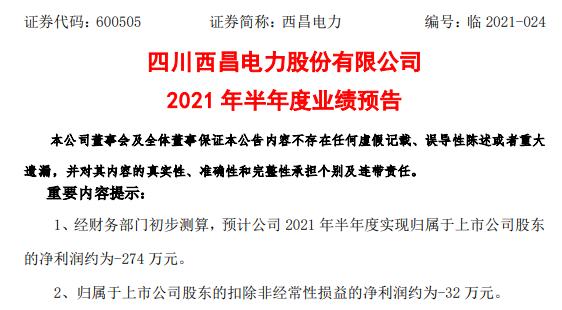 证券代码：600505　　证券简称：西昌电力　　编号：临 2021-024

四川西昌电力股份有限公司
2021 年半年度业绩预告

本公司董事会及全体董事保证本公告内容不存在任何虚假记载、误导性陈述或者重大遗漏，并对其内容的真实性、准确性和完整性承担个别及连带责任。

重要内容提示：

1、经财务部门初步测算，预计公司 2021 年半年度实现归属于上市公司股东的净利润约为-274 万元。

2、归属于上市公司股东的扣除非经常性损益的净利润约为-32 万元。